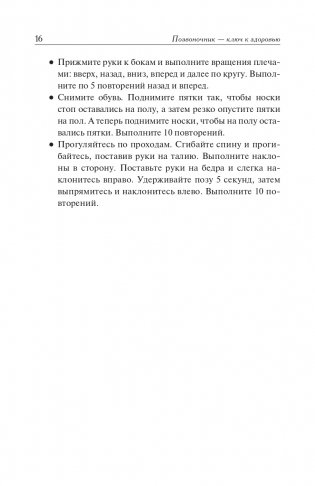 16 Позвоночник — ключ к здоровью

• Прижмите руки к бокам и выполните вращения плечами: вверх, назад, вниз, вперед и далее по кругу. Выполните по 5 повторений назад и вперед.
• Снимите обувь. Поднимите пятки так, чтобы носки стоп оставались на полу, а затем резко опустите пятки на пол. А теперь поднимите носки, чтобы на полу оставались пятки. Выполните 10 повторений.
• Прогуляйтесь по проходам. Сгибайте спину и прогибайтесь, поставив руки на талию. Выполните наклоны в сторону. Поставьте руки на бедра и слегка наклонитесь вправо. Удерживайте позу 5 секунд, затем выпрямитесь и наклонитесь влево. Выполните 10 повторений.